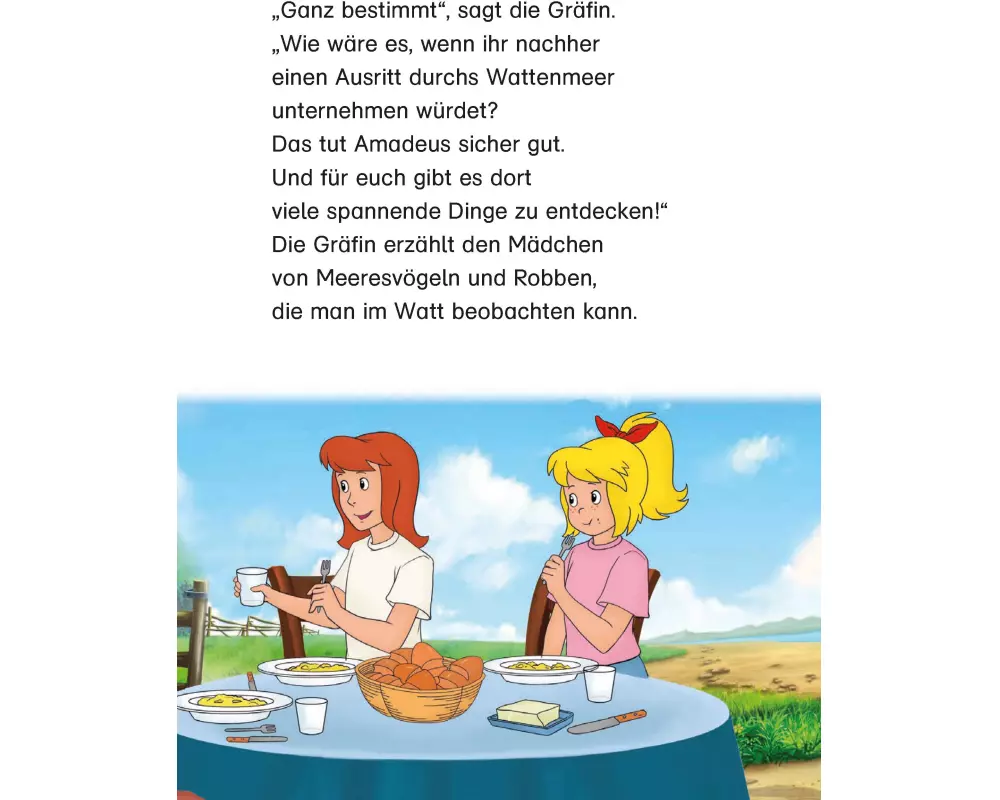 „Ganz bestimmt“, sagt die Gräfin.
„Wie wäre es, wenn ihr nachher einen Ausritt durchs Wattenmeer unternehmen würdet?
Das tut Amadeus sicher gut.
Und für euch gibt es dort viele spannende Dinge zu entdecken!“
Die Gräfin erzählt den Mädchen von Meeresvögeln und Robben, die man im Watt beobachten kann.